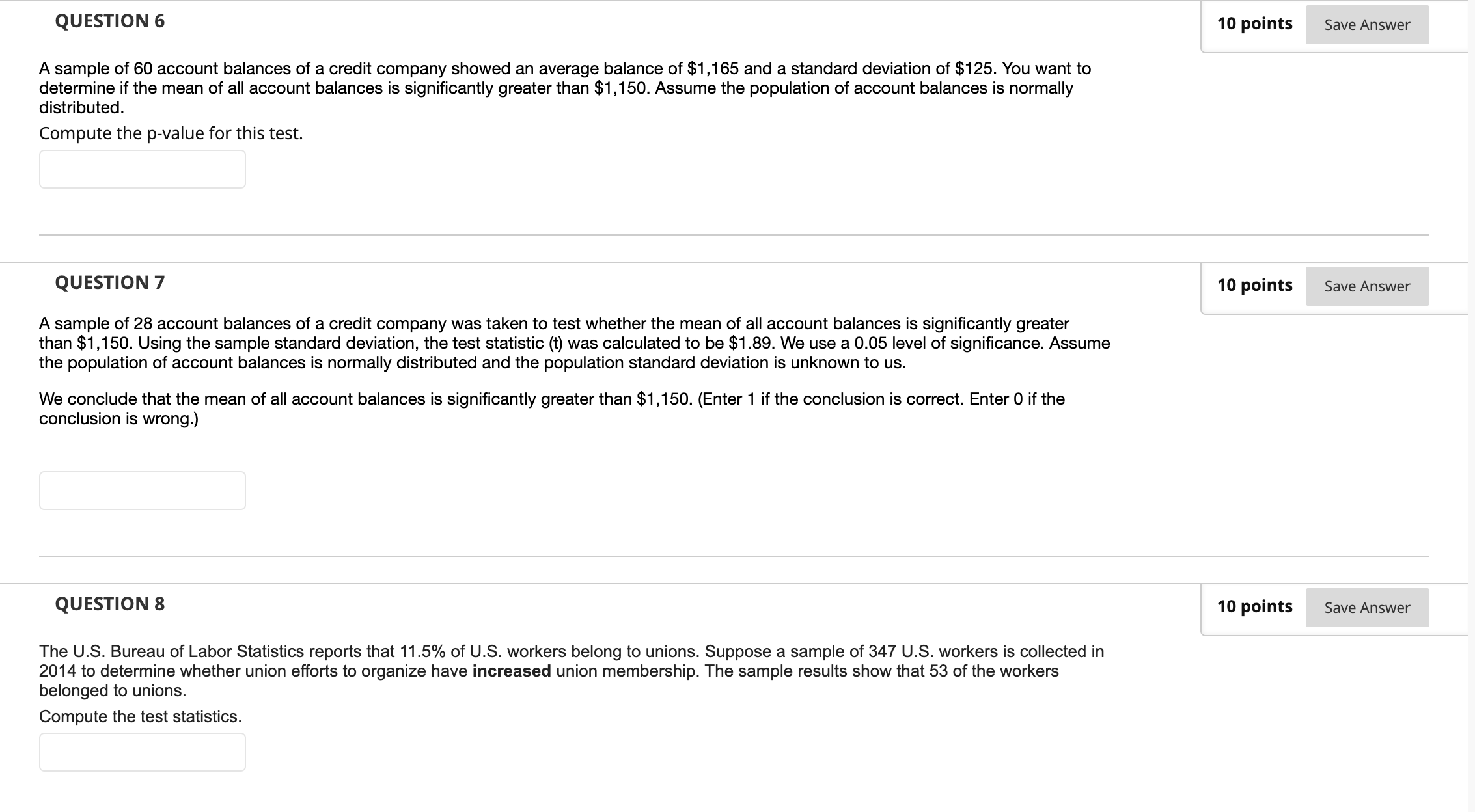 QUESTION 6

10 points Save Answer

A sample of 60 account balances of a credit company showed an average balance of \$1,165 and a standard deviation of \$125. You want to determine if the mean of all account balances is significantly greater than \$1,150. Assume the population of account balances is normally distributed.

Compute the p-value for this test.

QUESTION 7

10 points Save Answer

A sample of 28 account balances of a credit company was taken to test whether the mean of all account balances is significantly greater than \$1,150. Using the sample standard deviation, the test statistic (t) was calculated to be \$1.89. We use a 0.05 level of significance. Assume the population of account balances is normally distributed and the population standard deviation is unknown to us.

We conclude that the mean of all account balances is significantly greater than \$1,150. (Enter 1 if the conclusion is correct. Enter 0 if the conclusion is wrong.)

QUESTION 8

10 points Save Answer

The U.S. Bureau of Labor Statistics reports that 11.5% of U.S. workers belong to unions. Suppose a sample of 347 U.S. workers is collected in 2014 to determine whether union efforts to organize have **increased** union membership. The sample results show that 53 of the workers belonged to unions.

Compute the test statistics.